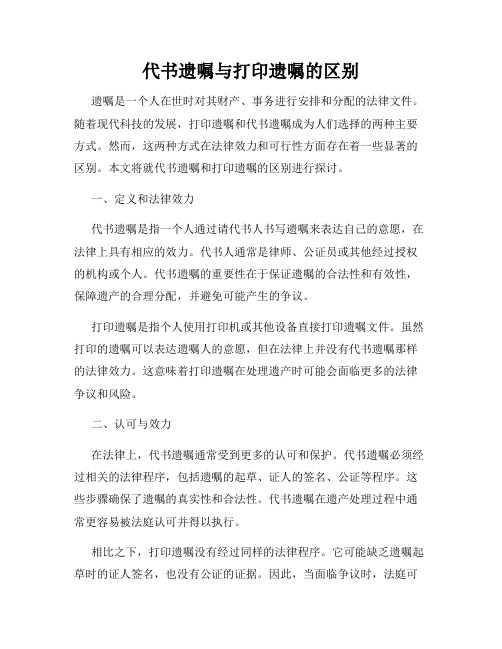 代书遗嘱与打印遗嘱的区别

遗嘱是一个人在世时对其财产、事务进行安排和分配的法律文件。随着现代科技的发展，打印遗嘱和代书遗嘱成为人们选择的两种主要方式。然而，这两种方式在法律效力和可行性方面存在着一些显著的区别。本文将就代书遗嘱和打印遗嘱的区别进行探讨。

一、定义和法律效力

代书遗嘱是指一个人通过请代书人书写遗嘱来表达自己的意愿，在法律上具有相应的效力。代书人通常是律师、公证员或其他经过授权的机构或个人。代书遗嘱的重要性在于保证遗嘱的合法性和有效性，保障遗产的合理分配，并避免可能产生的争议。

打印遗嘱是指个人使用打印机或其他设备直接打印遗嘱文件。虽然打印的遗嘱可以表达遗嘱人的意愿，但在法律上并没有代书遗嘱那样的法律效力。这意味着打印遗嘱在处理遗产时可能会面临更多的法律争议和风险。

二、认可与效力

在法律上，代书遗嘱通常受到更多的认可和保护。代书遗嘱必须经过相关的法律程序，包括遗嘱的起草、证人的签名、公证等程序。这些步骤确保了遗嘱的真实性和合法性。代书遗嘱在遗产处理过程中通常更容易被法庭认可并得以执行。

相比之下，打印遗嘱没有经过同样的法律程序。它可能缺乏遗嘱起草时的证人签名，也没有公证的证据。因此，当面临争议时，法庭可